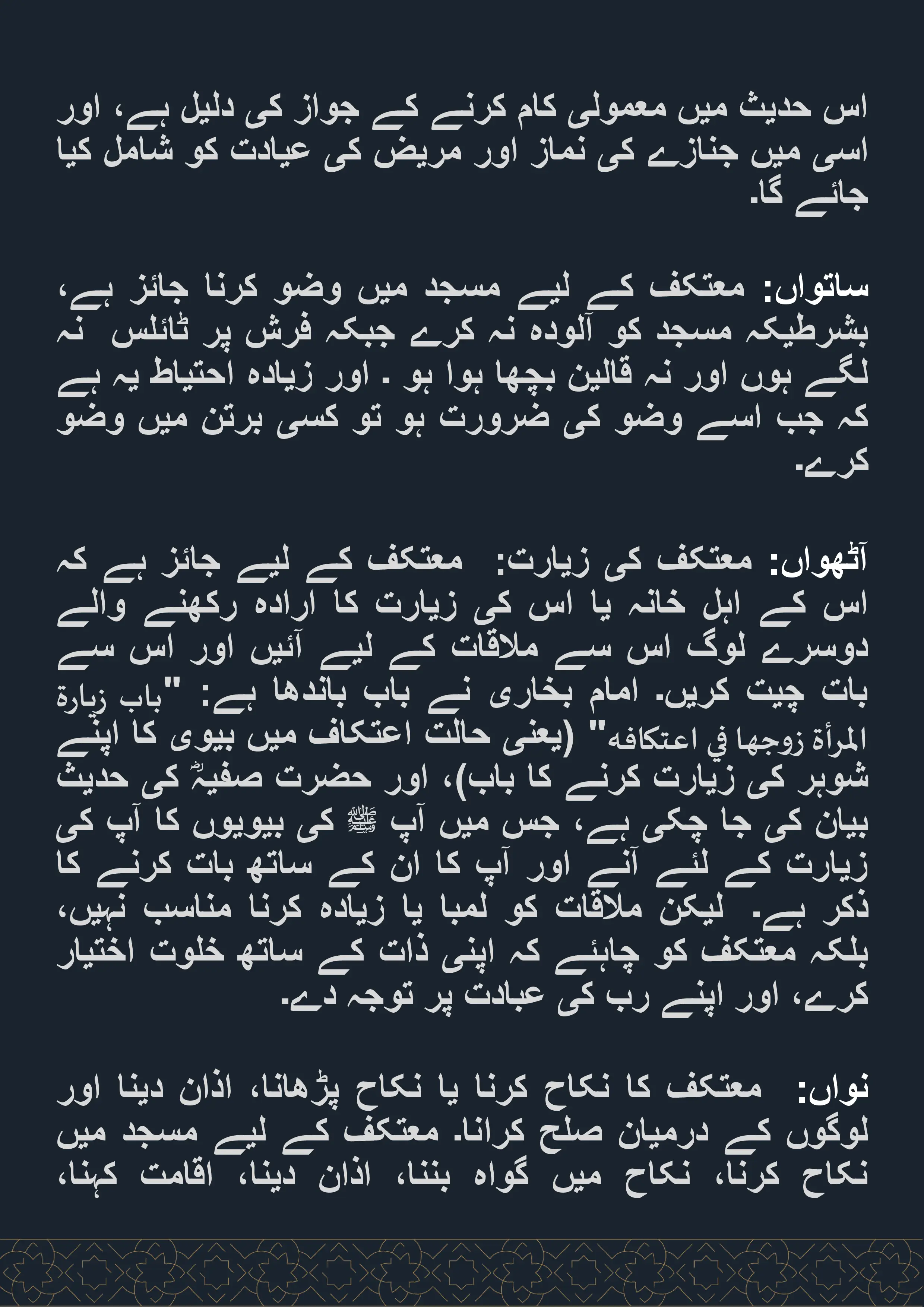 اس حدیث میں معمولی کام کرنے کے جواز کی دلیل ہے، اور اسی میں جنازے کی نماز اور مریض کی عیادت کو شامل کیا جائے گا۔

ساتواں: معتکف کے لیے مسجد میں وضو کرنا جائز ہے، بشرطیکہ مسجد کو آلودہ نہ کرے جبکہ فرش پر ٹائلس نہ لگے ہوں اور نہ قالین بچھا ہوا ہو ۔ اور زیادہ احتیاط یہ ہے کہ جب اسے وضو کی ضرورت ہو تو کسی برتن میں وضو کرے۔

آٹھواں: معتکف کی زیارت: معتکف کے لیے جائز ہے کہ اس کے اہل خانہ یا اس کی زیارت کا ارادہ رکھنے والے دوسرے لوگ اس سے ملاقات کے لیے آئیں اور اس سے بات چیت کریں۔ امام بخاری نے باب باندھا ہے: "باب زيارة المرأة زوجها في اعتكافه" (یعنی حالت اعتکاف میں بیوی کا اپنے شوہر کی زیارت کرنے کا باب)، اور حضرت صفیہؓ کی حدیث بیان کی جا چکی ہے، جس میں آپ ﷺ کی بیویوں کا آپ کی زیارت کے لئے آنے اور آپ کا ان کے ساتھ بات کرنے کا ذکر ہے۔ لیکن ملاقات کو لمبا یا زیادہ کرنا مناسب نہیں، بلکہ معتکف کو چاہئے کہ اپنی ذات کے ساتھ خلوت اختیار کرے، اور اپنے رب کی عبادت پر توجہ دے۔

نواں: معتکف کا نکاح کرنا یا نکاح پڑھانا، اذان دینا اور لوگوں کے درمیان صلح کرانا۔ معتکف کے لیے مسجد میں نکاح کرنا، نکاح میں گواہ بننا، اذان دینا، اقامت کہنا،